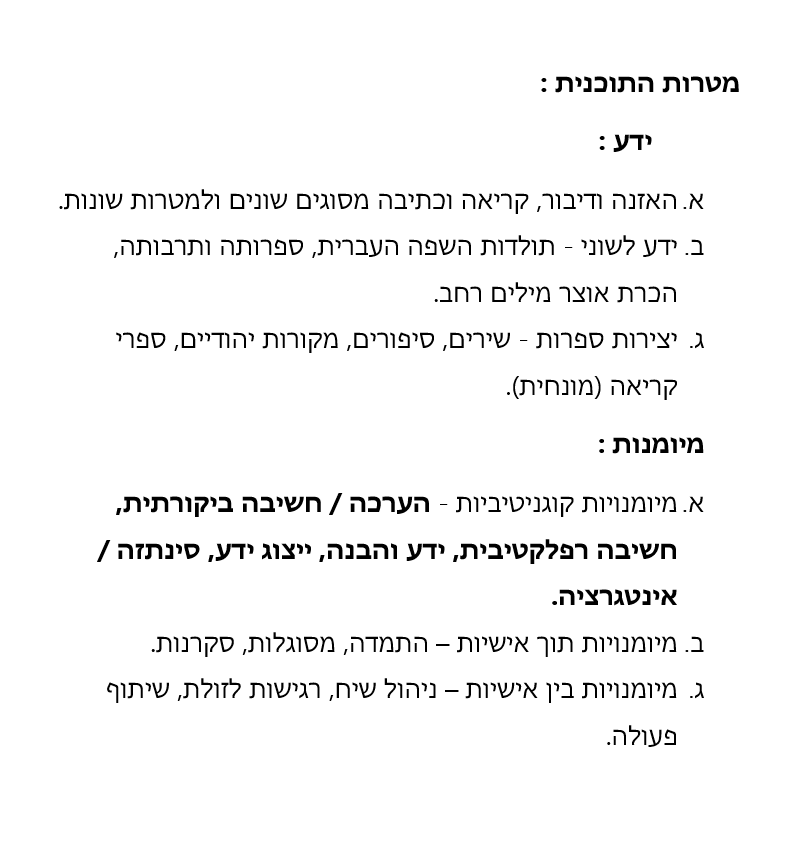 מטרות התוכנית :

ידע :

א. האזנה ודיבור, קריאה וכתיבה מסוגים שונים ולמטרות שונות.

ב. ידע לשוני - תולדות השפה העברית, ספרותה ותרבותה, הכרת אוצר מילים רחב.

ג. יצירות ספרות - שירים, סיפורים, מקורות יהודיים, ספרי קריאה (מונחית).

מיומנות :

א. מיומנויות קוגניטיביות - הערכה / חשיבה ביקורתית, חשיבה רפלקטיבית, ידע והבנה, ייצוג ידע, סינתזה / אינטגרציה.

ב. מיומנויות תוך אישיות – התמדה, מסוגלות, סקרנות.

ג. מיומנויות בין אישיות – ניהול שיח, רגישות לזולת, שיתוף פעולה.